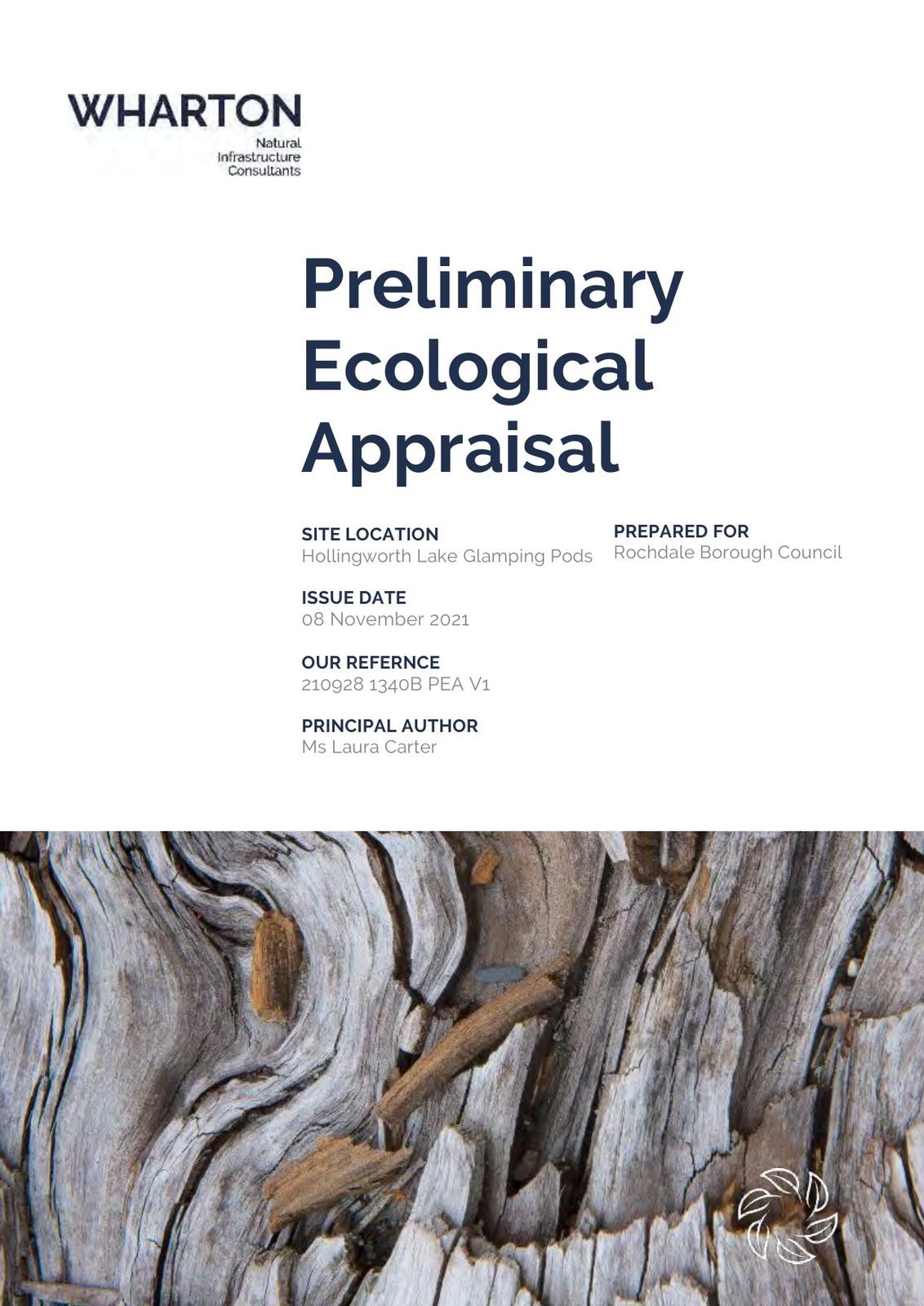 WHARTON
Natural
Infrastructure
Consultants

Preliminary Ecological Appraisal

SITE LOCATION
Hollingworth Lake Glamping Pods

ISSUE DATE
08 November 2021

OUR REFERNCE
210928 1340B PEA V1

PRINCIPAL AUTHOR
Ms Laura Carter

PREPARED FOR
Rochdale Borough Council